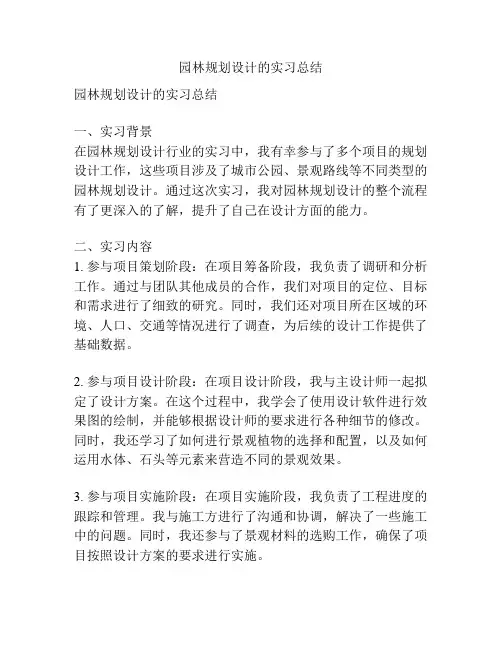 园林规划设计的实习总结

园林规划设计的实习总结

一、实习背景
在园林规划设计行业的实习中，我有幸参与了多个项目的规划设计工作，这些项目涉及了城市公园、景观路线等不同类型的园林规划设计。通过这次实习，我对园林规划设计的整个流程有了更深入的了解，提升了自己在设计方面的能力。

二、实习内容
1. 参与项目策划阶段：在项目筹备阶段，我负责了调研和分析工作。通过与团队其他成员的合作，我们对项目的定位、目标和需求进行了细致的研究。同时，我们还对项目所在区域的环境、人口、交通等情况进行了调查，为后续的设计工作提供了基础数据。

2. 参与项目设计阶段：在项目设计阶段，我与主设计师一起拟定了设计方案。在这个过程中，我学会了使用设计软件进行效果图的绘制，并能够根据设计师的要求进行各种细节的修改。同时，我还学习了如何进行景观植物的选择和配置，以及如何运用水体、石头等元素来营造不同的景观效果。

3. 参与项目实施阶段：在项目实施阶段，我负责了工程进度的跟踪和管理。我与施工方进行了沟通和协调，解决了一些施工中的问题。同时，我还参与了景观材料的选购工作，确保了项目按照设计方案的要求进行实施。